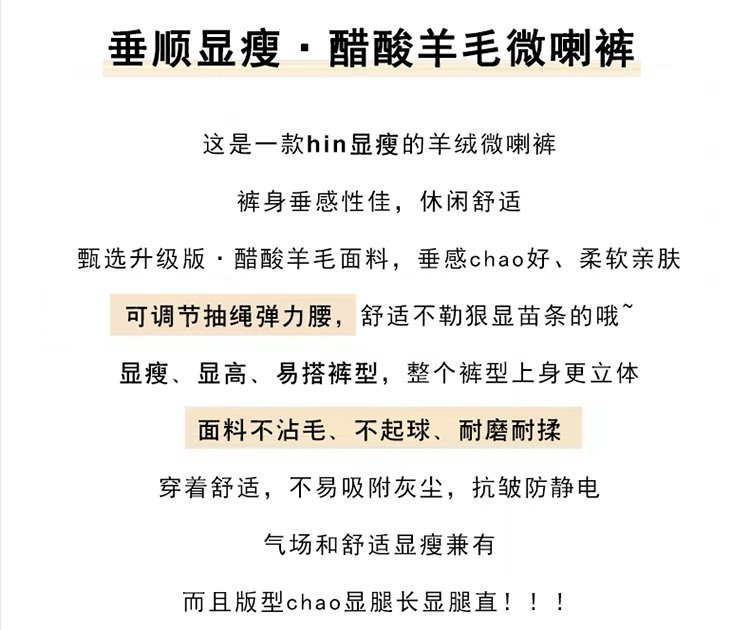 垂顺显瘦·醋酸羊毛微喇裤

这是一款hin显瘦的羊绒微喇裤

裤身垂感性佳，休闲舒适

甄选升级版·醋酸羊毛面料，垂感chao好、柔软亲肤

可调节抽绳弹力腰，舒适不勒狠显苗条的哦~

显瘦、显高、易搭裤型，整个裤型上身更立体

面料不沾毛、不起球、耐磨耐揉

穿着舒适，不易吸附灰尘，抗皱防静电

气场和舒适显瘦兼有

而且版型chao显腿长显腿直！！！